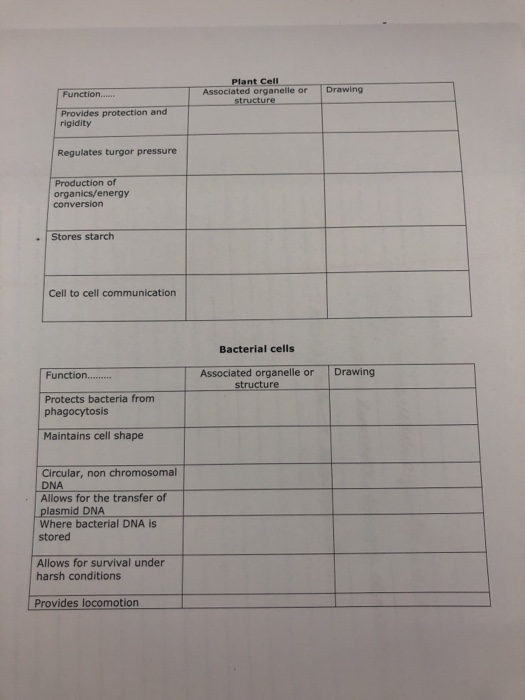 Plant Cell

| Function...... | Associated organelle or structure | Drawing |
|---|---|---|
| Provides protection and rigidity | | |
| Regulates turgor pressure | | |
| Production of organics/energy conversion | | |
| Stores starch | | |
| Cell to cell communication | | |

Bacterial cells

| Function......... | Associated organelle or structure | Drawing |
|---|---|---|
| Protects bacteria from phagocytosis | | |
| Maintains cell shape | | |
| Circular, non chromosomal DNA | | |
| Allows for the transfer of plasmid DNA | | |
| Where bacterial DNA is stored | | |
| Allows for survival under harsh conditions | | |
| Provides locomotion | | |